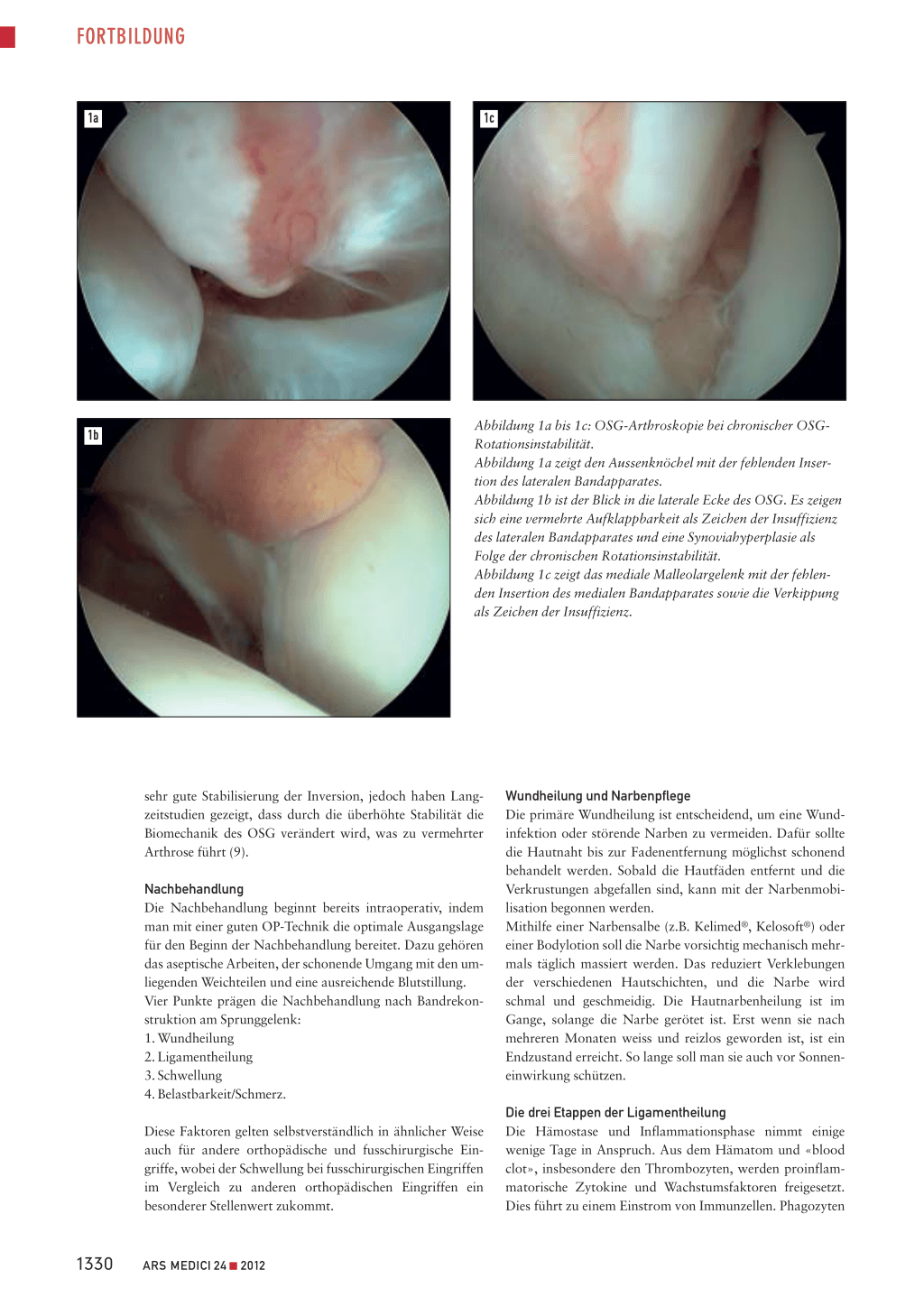 FORTBILDUNG

1a

1c

1b

Abbildung 1a bis 1c: OSG-Arthroskopie bei chronischer OSG-Rotationsinstabilität.
Abbildung 1a zeigt den Aussenknöchel mit der fehlenden Insertion des lateralen Bandapparates.
Abbildung 1b ist der Blick in die laterale Ecke des OSG. Es zeigen sich eine vermehrte Aufklappbarkeit als Zeichen der Insuffizienz des lateralen Bandapparates und eine Synoviahyperplasie als Folge der chronischen Rotationsinstabilität.
Abbildung 1c zeigt das mediale Malleolargelenk mit der fehlenden Insertion des medialen Bandapparates sowie die Verkippung als Zeichen der Insuffizienz.

sehr gute Stabilisierung der Inversion, jedoch haben Langzeitstudien gezeigt, dass durch die überhöhte Stabilität die Biomechanik des OSG verändert wird, was zu vermehrter Arthrose führt (9).

Nachbehandlung
Die Nachbehandlung beginnt bereits intraoperativ, indem man mit einer guten OP-Technik die optimale Ausgangslage für den Beginn der Nachbehandlung bereitet. Dazu gehören das aseptische Arbeiten, der schonende Umgang mit den umliegenden Weichteilen und eine ausreichende Blutstillung.
Vier Punkte prägen die Nachbehandlung nach Bandrekonstruktion am Sprunggelenk:
1. Wundheilung
2. Ligamentheilung
3. Schwellung
4. Belastbarkeit/Schmerz.

Diese Faktoren gelten selbstverständlich in ähnlicher Weise auch für andere orthopädische und fusschirurgische Eingriffe, wobei der Schwellung bei fusschirurgischen Eingriffen im Vergleich zu anderen orthopädischen Eingriffen ein besonderer Stellenwert zukommt.

Wundheilung und Narbenpflege
Die primäre Wundheilung ist entscheidend, um eine Wundinfektion oder störende Narben zu vermeiden. Dafür sollte die Hautnaht bis zur Fadenentfernung möglichst schonend behandelt werden. Sobald die Hautfäden entfernt und die Verkrustungen abgefallen sind, kann mit der Narbenmobilisation begonnen werden.
Mithilfe einer Narbensalbe (z.B. Kelimed®, Kelosoft®) oder einer Bodylotion soll die Narbe vorsichtig mechanisch mehrmals täglich massiert werden. Das reduziert Verklebungen der verschiedenen Hautschichten, und die Narbe wird schmal und geschmeidig. Die Hautnarbenheilung ist im Gange, solange die Narbe gerötet ist. Erst wenn sie nach mehreren Monaten weiss und reizlos geworden ist, ist ein Endzustand erreicht. So lange soll man sie auch vor Sonneneinwirkung schützen.

Die drei Etappen der Ligamentheilung
Die Hämostase und Inflammationsphase nimmt einige wenige Tage in Anspruch. Aus dem Hämatom und «blood clot», insbesondere den Thrombozyten, werden proinflammatorische Zytokine und Wachstumsfaktoren freigesetzt. Dies führt zu einem Einstrom von Immunzellen. Phagozyten

1330 ARS MEDICI 24 ■ 2012